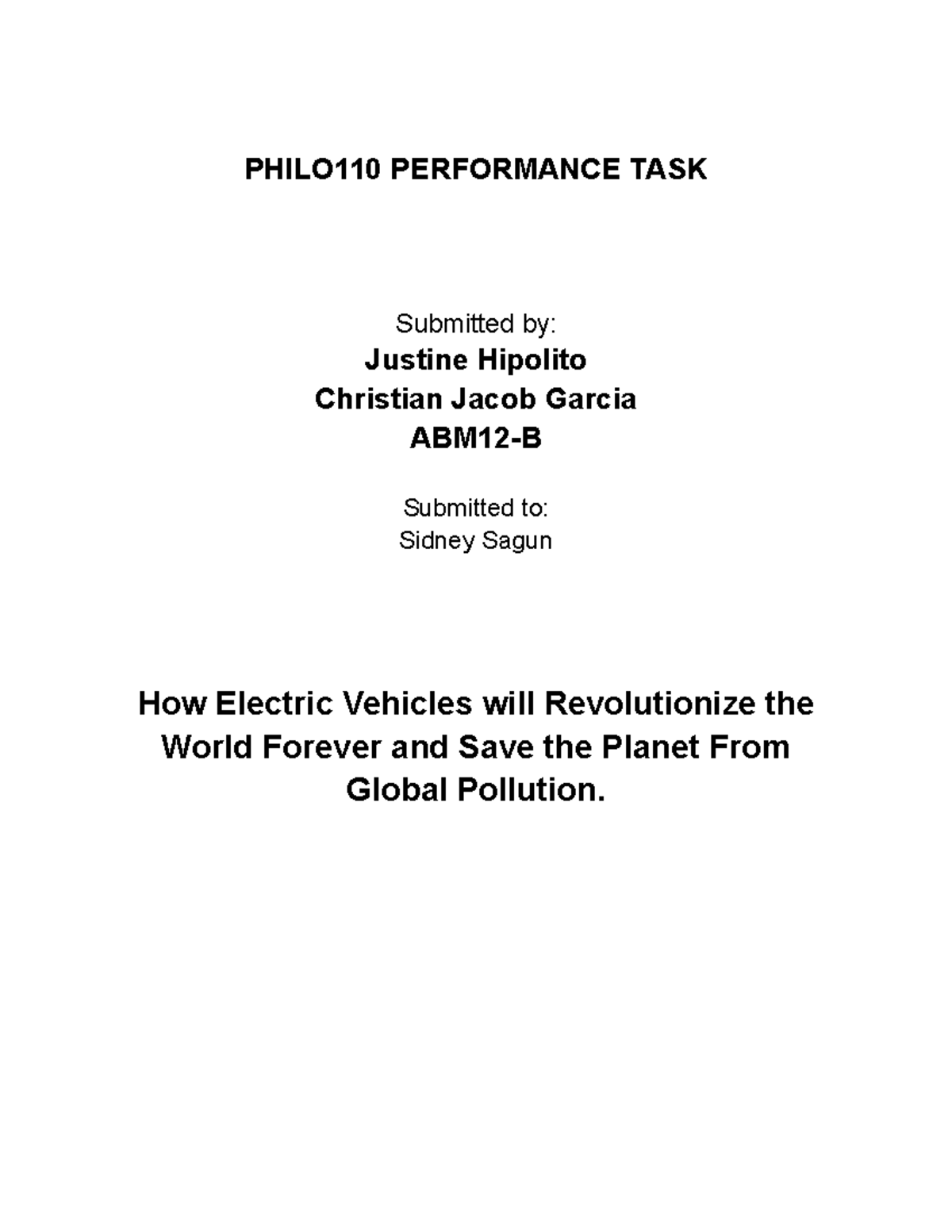 PHILO110 PERFORMANCE TASK

Submitted by:
Justine Hipolito
Christian Jacob Garcia
ABM12-B

Submitted to:
Sidney Sagun

How Electric Vehicles will Revolutionize the World Forever and Save the Planet From Global Pollution.